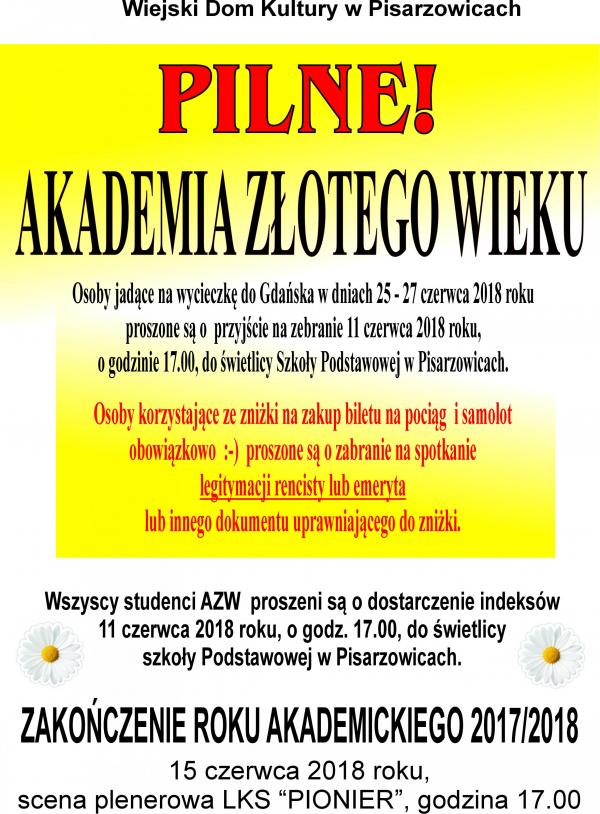 Wiejski Dom Kultury w Pisarzowicach

PILNE!

AKADEMIA ZŁOTEGO WIEKU

Osoby jadące na wycieczkę do Gdańska w dniach 25 - 27 czerwca 2018 roku proszone są o przyjście na zebranie 11 czerwca 2018 roku, o godzinie 17.00, do świetlicy Szkoły Podstawowej w Pisarzowicach.

Osoby korzystające ze zniżki na zakup biletu na pociąg i samolot obowiązkowo :-) proszone są o zabranie na spotkanie legitymacji rencisty lub emeryta lub innego dokumentu uprawniającego do zniżki.

Wszyscy studenci AZW proszeni są o dostarczenie indeksów 11 czerwca 2018 roku, o godz. 17.00, do świetlicy szkoły Podstawowej w Pisarzowicach.

ZAKOŃCZENIE ROKU AKADEMICKIEGO 2017/2018

15 czerwca 2018 roku,
scena plenerowa LKS "PIONIER", godzina 17.00